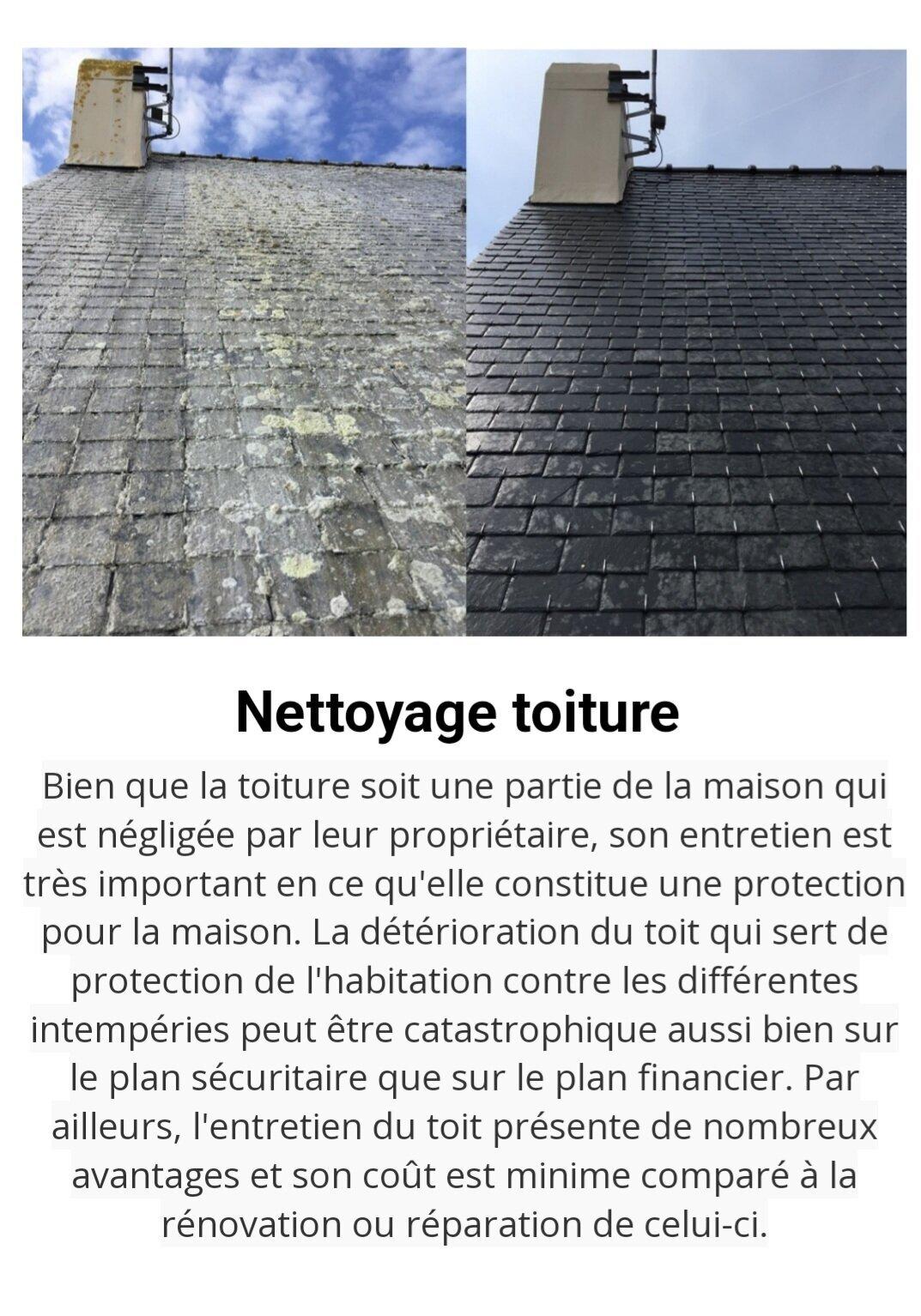 Nettoyage toiture

Bien que la toiture soit une partie de la maison qui est négligée par leur propriétaire, son entretien est très important en ce qu'elle constitue une protection pour la maison. La détérioration du toit qui sert de protection de l'habitation contre les différentes intempéries peut être catastrophique aussi bien sur le plan sécuritaire que sur le plan financier. Par ailleurs, l'entretien du toit présente de nombreux avantages et son coût est minime comparé à la rénovation ou réparation de celui-ci.